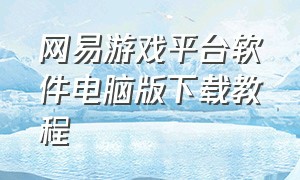 网易游戏平台软件电脑版下载教程